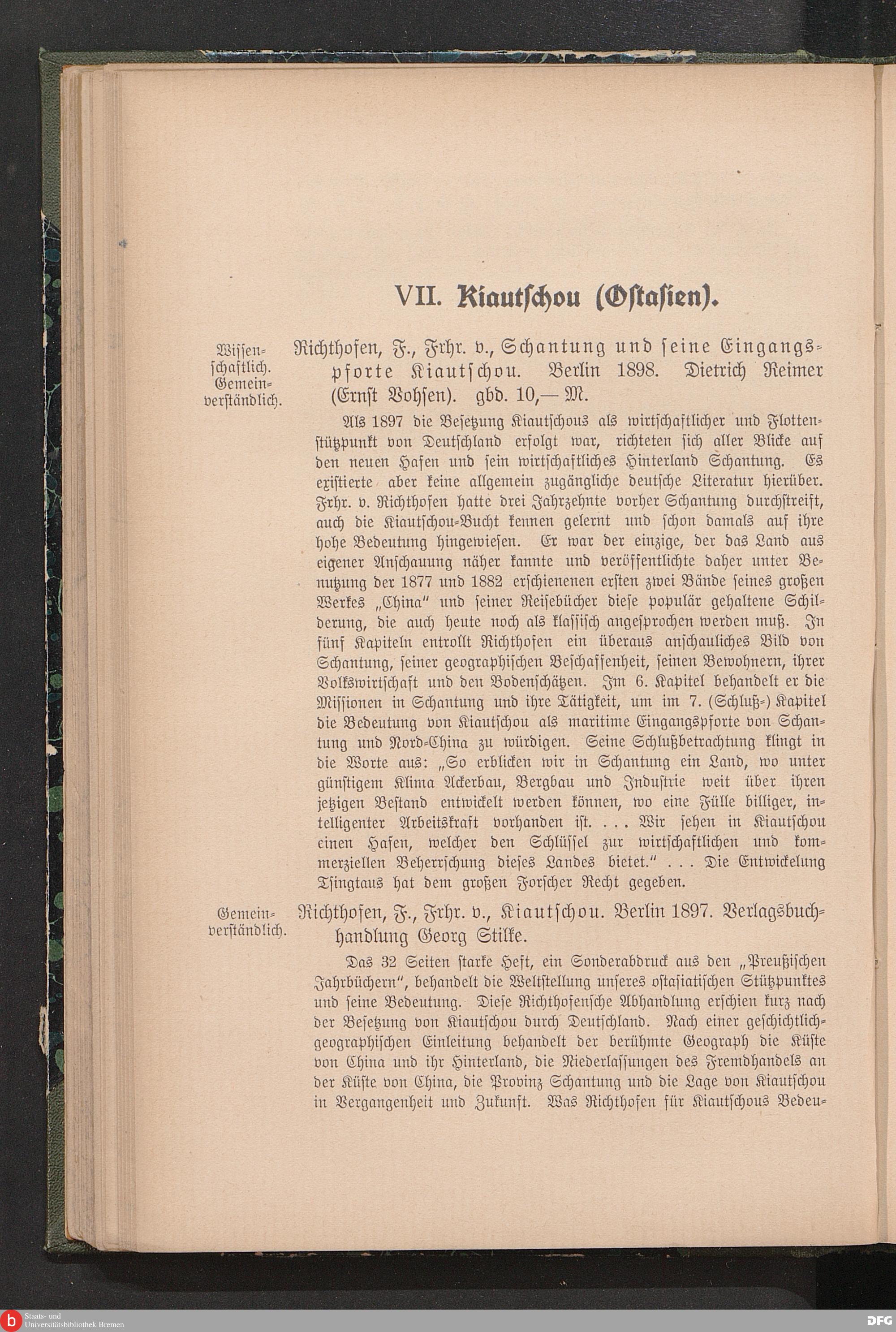 VII. Kiautschou (Ostasien).

Wissenschaftlich. Gemeinverständlich.

Richthofen, F., Frhr. v., Schantung und seine Eingangspforte Kiautschou. Berlin 1898. Dietrich Reimer (Ernst Vohsen). gbd. 10,— M.

Als 1897 die Besetzung Kiautschous als wirtschaftlicher und Flottenstützpunkt von Deutschland erfolgt war, richteten sich aller Blicke auf den neuen Hafen und sein wirtschaftliches Hinterland Schantung. Es existierte aber keine allgemein zugängliche deutsche Literatur hierüber. Frhr. v. Richthofen hatte drei Jahrzehnte vorher Schantung durchstreift, auch die Kiautschou-Bucht kennen gelernt und schon damals auf ihre hohe Bedeutung hingewiesen. Er war der einzige, der das Land aus eigener Anschauung näher kannte und veröffentlichte daher unter Benutzung der 1877 und 1882 erschienenen ersten zwei Bände seines großen Werkes „China" und seiner Reisebücher diese populär gehaltene Schilderung, die auch heute noch als klassisch angesprochen werden muß. In fünf Kapiteln entrollt Richthofen ein überaus anschauliches Bild von Schantung, seiner geographischen Beschaffenheit, seinen Bewohnern, ihrer Volkswirtschaft und den Bodenschätzen. Im 6. Kapitel behandelt er die Missionen in Schantung und ihre Tätigkeit, um im 7. (Schluß-) Kapitel die Bedeutung von Kiautschou als maritime Eingangspforte von Schantung und Nord-China zu würdigen. Seine Schlußbetrachtung klingt in die Worte aus: „So erblicken wir in Schantung ein Land, wo unter günstigem Klima Ackerbau, Bergbau und Industrie weit über ihren jetzigen Bestand entwickelt werden können, wo eine Fülle billiger, intelligenter Arbeitskraft vorhanden ist. . . . Wir sehen in Kiautschou einen Hafen, welcher den Schlüssel zur wirtschaftlichen und kommerziellen Beherrschung dieses Landes bietet." . . . Die Entwickelung Tsingtaus hat dem großen Forscher Recht gegeben.

Gemeinverständlich.

Richthofen, F., Frhr. v., Kiautschou. Berlin 1897. Verlagsbuchhandlung Georg Stilke.

Das 32 Seiten starke Heft, ein Sonderabdruck aus den „Preußischen Jahrbüchern", behandelt die Weltstellung unseres ostasiatischen Stützpunktes und seine Bedeutung. Diese Richthofensche Abhandlung erschien kurz nach der Besetzung von Kiautschou durch Deutschland. Nach einer geschichtlich-geographischen Einleitung behandelt der berühmte Geograph die Küste von China und ihr Hinterland, die Niederlassungen des Fremdhandels an der Küste von China, die Provinz Schantung und die Lage von Kiautschou in Vergangenheit und Zukunft. Was Richthofen für Kiautschous Bedeu-

Staats- und Universitätsbibliothek Bremen
DFG